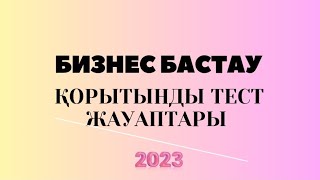 БИЗНЕС БАСТАУ

ҚОРЫТЫНДЫ ТЕСТ ЖАУАПТАРЫ

2023